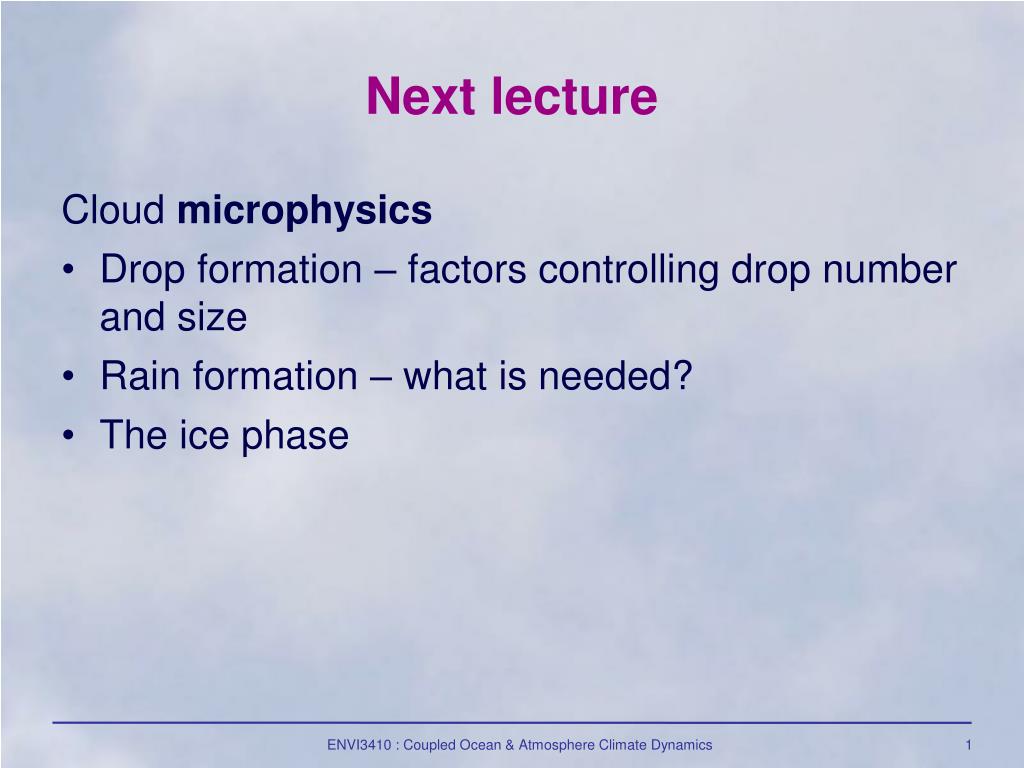 Next lecture

Cloud microphysics
• Drop formation – factors controlling drop number and size
• Rain formation – what is needed?
• The ice phase

ENVI3410 : Coupled Ocean & Atmosphere Climate Dynamics

1